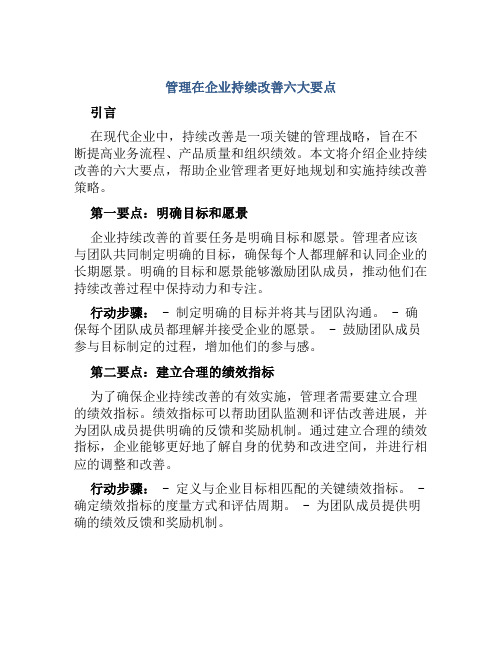 管理在企业持续改善六大要点

引言

在现代企业中，持续改善是一项关键的管理战略，旨在不断提高业务流程、产品质量和组织绩效。本文将介绍企业持续改善的六大要点，帮助企业管理者更好地规划和实施持续改善策略。

第一要点：明确目标和愿景

企业持续改善的首要任务是明确目标和愿景。管理者应该与团队共同制定明确的目标，确保每个人都理解和认同企业的长期愿景。明确的目标和愿景能够激励团队成员，推动他们在持续改善过程中保持动力和专注。

行动步骤： - 制定明确的目标并将其与团队沟通。 - 确保每个团队成员都理解并接受企业的愿景。 - 鼓励团队成员参与目标制定的过程，增加他们的参与感。

第二要点：建立合理的绩效指标

为了确保企业持续改善的有效实施，管理者需要建立合理的绩效指标。绩效指标可以帮助团队监测和评估改善进展，并为团队成员提供明确的反馈和奖励机制。通过建立合理的绩效指标，企业能够更好地了解自身的优势和改进空间，并进行相应的调整和改善。

行动步骤： - 定义与企业目标相匹配的关键绩效指标。 - 确定绩效指标的度量方式和评估周期。 - 为团队成员提供明确的绩效反馈和奖励机制。